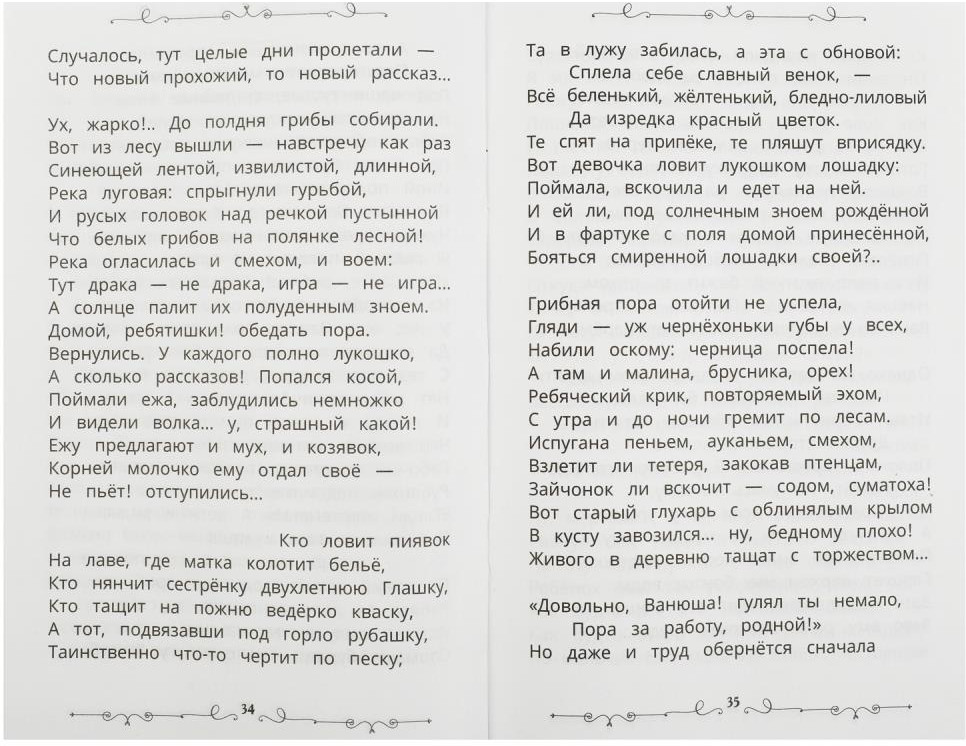 Случалось, тут целые дни пролетали —
Что новый прохожий, то новый рассказ...

Ух, жарко!.. До полдня грибы собирали.
Вот из лесу вышли — навстречу как раз
Синеющей лентой, извилистой, длинной,
Река луговая: спрыгнули гурьбой,
И русых головок над речкой пустынной
Что белых грибов на полянке лесной!
Река огласилась и смехом, и воем:
Тут драка — не драка, игра — не игра...
А солнце палит их полуденным зноем.
Домой, ребятишки! обедать пора.
Вернулись. У каждого полно лукошко,
А сколько рассказов! Попался косой,
Поймали ежа, заблудились немножко
И видели волка... у, страшный какой!
Ежу предлагают и мух, и козявок,
Корней молочко ему отдал своё —
Не пьёт! отступились...

Кто ловит пиявок
На лаве, где матка колотит бельё,
Кто нянчит сестрёнку двухлетнюю Глашку,
Кто тащит на пожню ведёрко кваску,
А тот, подвязавши под горло рубашку,
Таинственно что-то чертит по песку;

34

Та в лужу забилась, а эта с обновой:
Сплела себе славный венок, —
Всё беленький, жёлтенький, бледно-лиловый
Да изредка красный цветок.
Те спят на припёке, те пляшут вприсядку.
Вот девочка ловит лукошком лошадку:
Поймала, вскочила и едет на ней.
И ей ли, под солнечным зноем рождённой
И в фартуке с поля домой принесённой,
Бояться смиренной лошадки своей?..

Грибная пора отойти не успела,
Гляди — уж чернёхоньки губы у всех,
Набили оскому: черница поспела!
А там и малина, брусника, орех!
Ребяческий крик, повторяемый эхом,
С утра и до ночи гремит по лесам.
Испугана пеньем, ауканьем, смехом,
Взлетит ли тетеря, закокав птенцам,
Зайчонок ли вскочит — содом, суматоха!
Вот старый глухарь с облинялым крылом
В кусту завозился... ну, бедному плохо!
Живого в деревню тащат с торжеством...

«Довольно, Ванюша! гулял ты немало,
Пора за работу, родной!»
Но даже и труд обернётся сначала

35